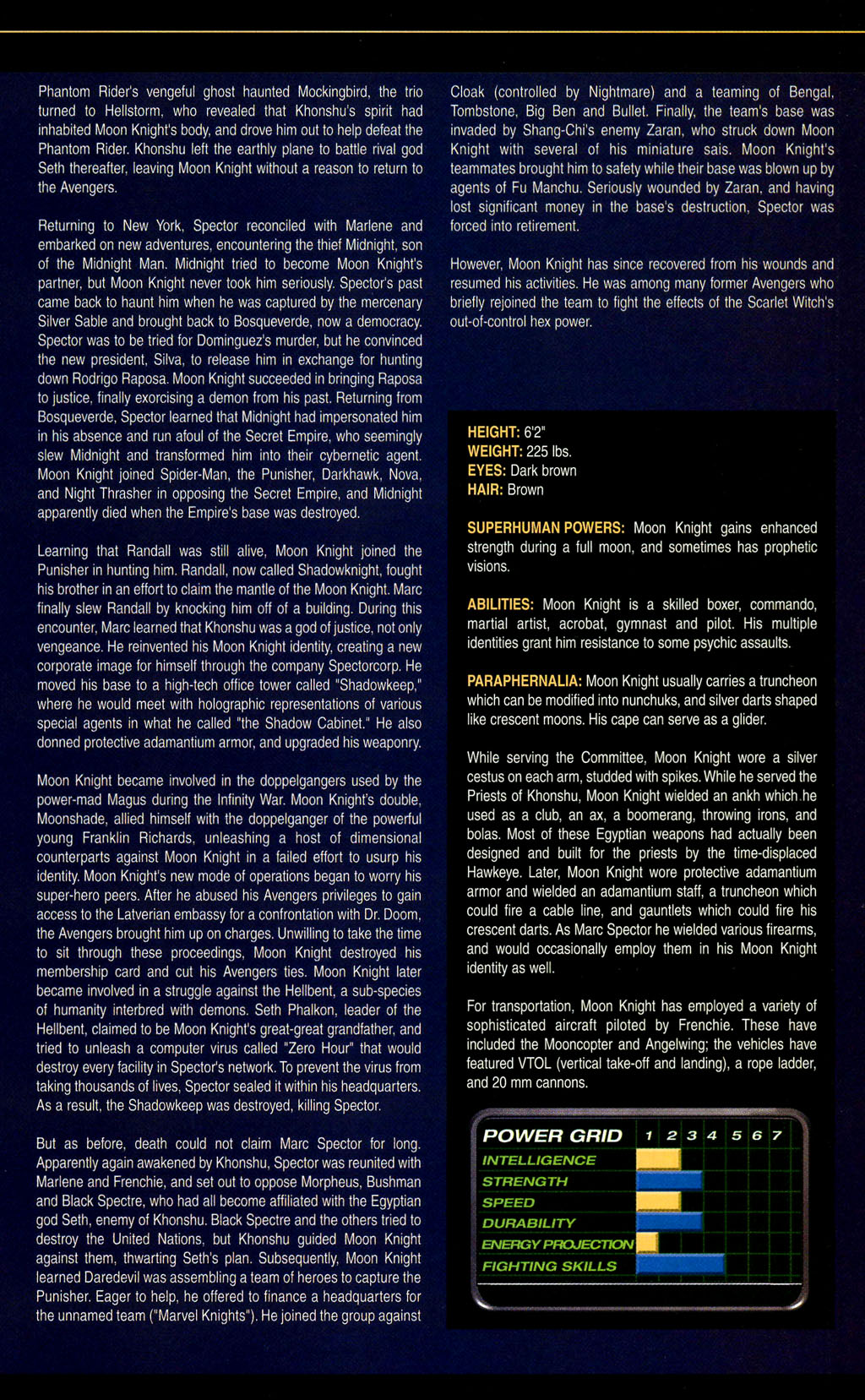 Phantom Rider's vengeful ghost haunted Mockingbird, the trio turned to Hellstorm, who revealed that Khonshu's spirit had inhabited Moon Knight's body, and drove him out to help defeat the Phantom Rider. Khonshu left the earthly plane to battle rival god Seth thereafter, leaving Moon Knight without a reason to return to the Avengers.

Returning to New York, Spector reconciled with Marlene and embarked on new adventures, encountering the thief Midnight, son of the Midnight Man. Midnight tried to become Moon Knight's partner, but Moon Knight never took him seriously. Spector's past came back to haunt him when he was captured by the mercenary Silver Sable and brought back to Bosqueverde, now a democracy. Spector was to be tried for Dominguez's murder, but he convinced the new president, Silva, to release him in exchange for hunting down Rodrigo Raposa. Moon Knight succeeded in bringing Raposa to justice, finally exorcising a demon from his past. Returning from Bosqueverde, Spector learned that Midnight had impersonated him in his absence and run afoul of the Secret Empire, who seemingly slew Midnight and transformed him into their cybernetic agent. Moon Knight joined Spider-Man, the Punisher, Darkhawk, Nova, and Night Thrasher in opposing the Secret Empire, and Midnight apparently died when the Empire's base was destroyed.

Learning that Randall was still alive, Moon Knight joined the Punisher in hunting him. Randall, now called Shadowknight, fought his brother in an effort to claim the mantle of the Moon Knight. Marc finally slew Randall by knocking him off of a building. During this encounter, Marc learned that Khonshu was a god of justice, not only vengeance. He reinvented his Moon Knight identity, creating a new corporate image for himself through the company Spectorcorp. He moved his base to a high-tech office tower called "Shadowkeep," where he would meet with holographic representations of various special agents in what he called "the Shadow Cabinet." He also donned protective adamantium armor, and upgraded his weaponry.

Moon Knight became involved in the doppelgangers used by the power-mad Magus during the Infinity War. Moon Knight's double, Moonshade, allied himself with the doppelganger of the powerful young Franklin Richards, unleashing a host of dimensional counterparts against Moon Knight in a failed effort to usurp his identity. Moon Knight's new mode of operations began to worry his super-hero peers. After he abused his Avengers privileges to gain access to the Latverian embassy for a confrontation with Dr. Doom, the Avengers brought him up on charges. Unwilling to take the time to sit through these proceedings, Moon Knight destroyed his membership card and cut his Avengers ties. Moon Knight later became involved in a struggle against the Hellbent, a sub-species of humanity interbred with demons. Seth Phalkon, leader of the Hellbent, claimed to be Moon Knight's great-great grandfather, and tried to unleash a computer virus called "Zero Hour" that would destroy every facility in Spector's network. To prevent the virus from taking thousands of lives, Spector sealed it within his headquarters. As a result, the Shadowkeep was destroyed, killing Spector.

But as before, death could not claim Marc Spector for long. Apparently again awakened by Khonshu, Spector was reunited with Marlene and Frenchie, and set out to oppose Morpheus, Bushman and Black Spectre, who had all become affiliated with the Egyptian god Seth, enemy of Khonshu. Black Spectre and the others tried to destroy the United Nations, but Khonshu guided Moon Knight against them, thwarting Seth's plan. Subsequently, Moon Knight learned Daredevil was assembling a team of heroes to capture the Punisher. Eager to help, he offered to finance a headquarters for the unnamed team ("Marvel Knights"). He joined the group against

Cloak (controlled by Nightmare) and a teaming of Bengal, Tombstone, Big Ben and Bullet. Finally, the team's base was invaded by Shang-Chi's enemy Zaran, who struck down Moon Knight with several of his miniature sais. Moon Knight's teammates brought him to safety while their base was blown up by agents of Fu Manchu. Seriously wounded by Zaran, and having lost significant money in the base's destruction, Spector was forced into retirement.

However, Moon Knight has since recovered from his wounds and resumed his activities. He was among many former Avengers who briefly rejoined the team to fight the effects of the Scarlet Witch's out-of-control hex power.

HEIGHT: 6'2"
WEIGHT: 225 lbs.
EYES: Dark brown
HAIR: Brown

SUPERHUMAN POWERS: Moon Knight gains enhanced strength during a full moon, and sometimes has prophetic visions.

ABILITIES: Moon Knight is a skilled boxer, commando, martial artist, acrobat, gymnast and pilot. His multiple identities grant him resistance to some psychic assaults.

PARAPHERNALIA: Moon Knight usually carries a truncheon which can be modified into nunchuks, and silver darts shaped like crescent moons. His cape can serve as a glider.

While serving the Committee, Moon Knight wore a silver cestus on each arm, studded with spikes. While he served the Priests of Khonshu, Moon Knight wielded an ankh which he used as a club, an ax, a boomerang, throwing irons, and bolas. Most of these Egyptian weapons had actually been designed and built for the priests by the time-displaced Hawkeye. Later, Moon Knight wore protective adamantium armor and wielded an adamantium staff, a truncheon which could fire a cable line, and gauntlets which could fire his crescent darts. As Marc Spector he wielded various firearms, and would occasionally employ them in his Moon Knight identity as well.

For transportation, Moon Knight has employed a variety of sophisticated aircraft piloted by Frenchie. These have included the Mooncopter and Angelwing; the vehicles have featured VTOL (vertical take-off and landing), a rope ladder, and 20 mm cannons.

POWER GRID 1 2 3 4 5 6 7
INTELLIGENCE
STRENGTH
SPEED
DURABILITY
ENERGY PROJECTION
FIGHTING SKILLS